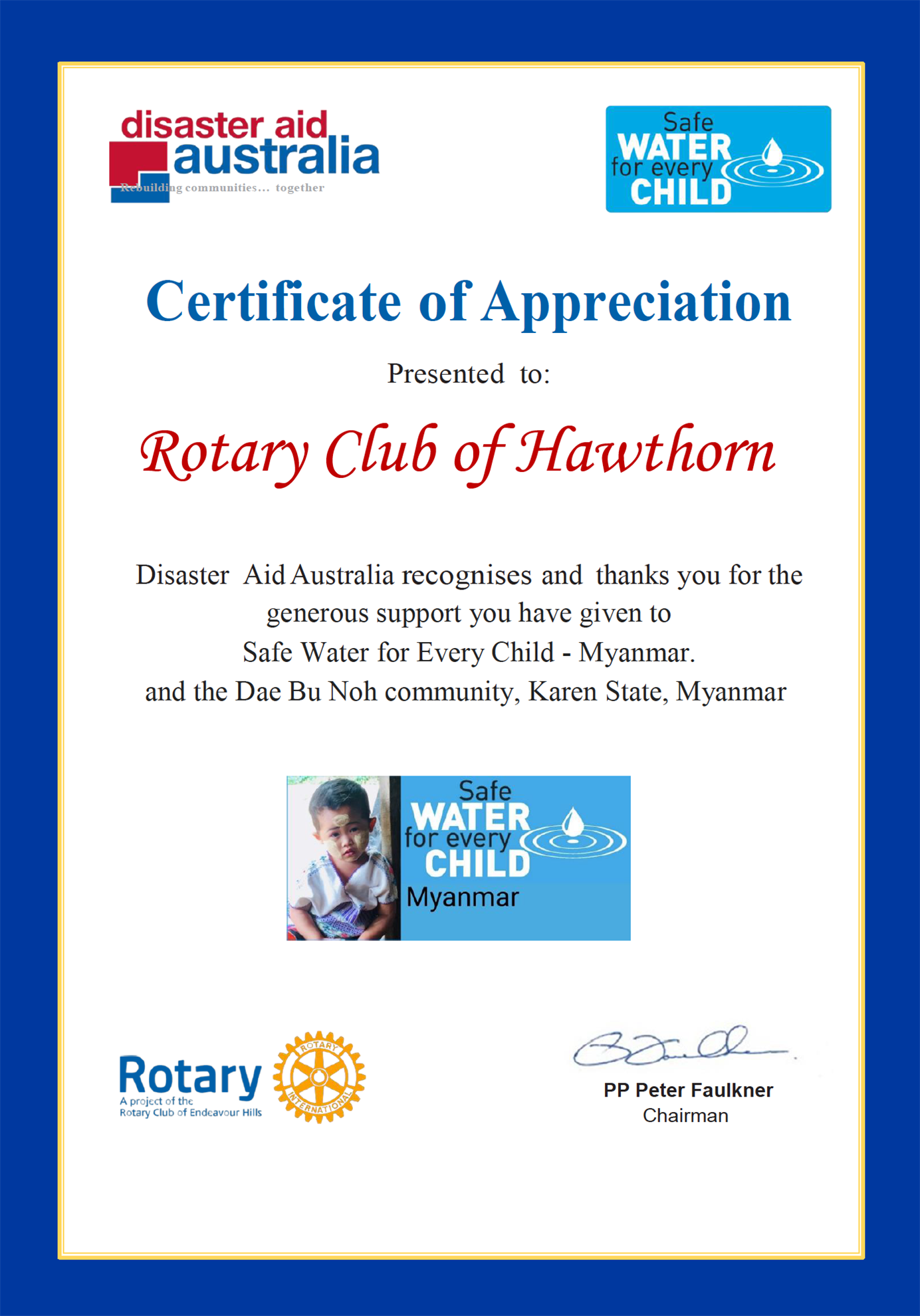 disaster aid
australia
Rebuilding communities... together

Safe
WATER
for every
CHILD

Certificate of Appreciation

Presented to:

Rotary Club of Hawthorn

Disaster Aid Australia recognises and thanks you for the generous support you have given to Safe Water for Every Child - Myanmar. and the Dae Bu Noh community, Karen State, Myanmar

Safe
WATER
for every
CHILD
Myanmar

Rotary
A project of the
Rotary Club of Endeavour Hills

ROTARY
INTERNATIONAL

PP Peter Faulkner
Chairman